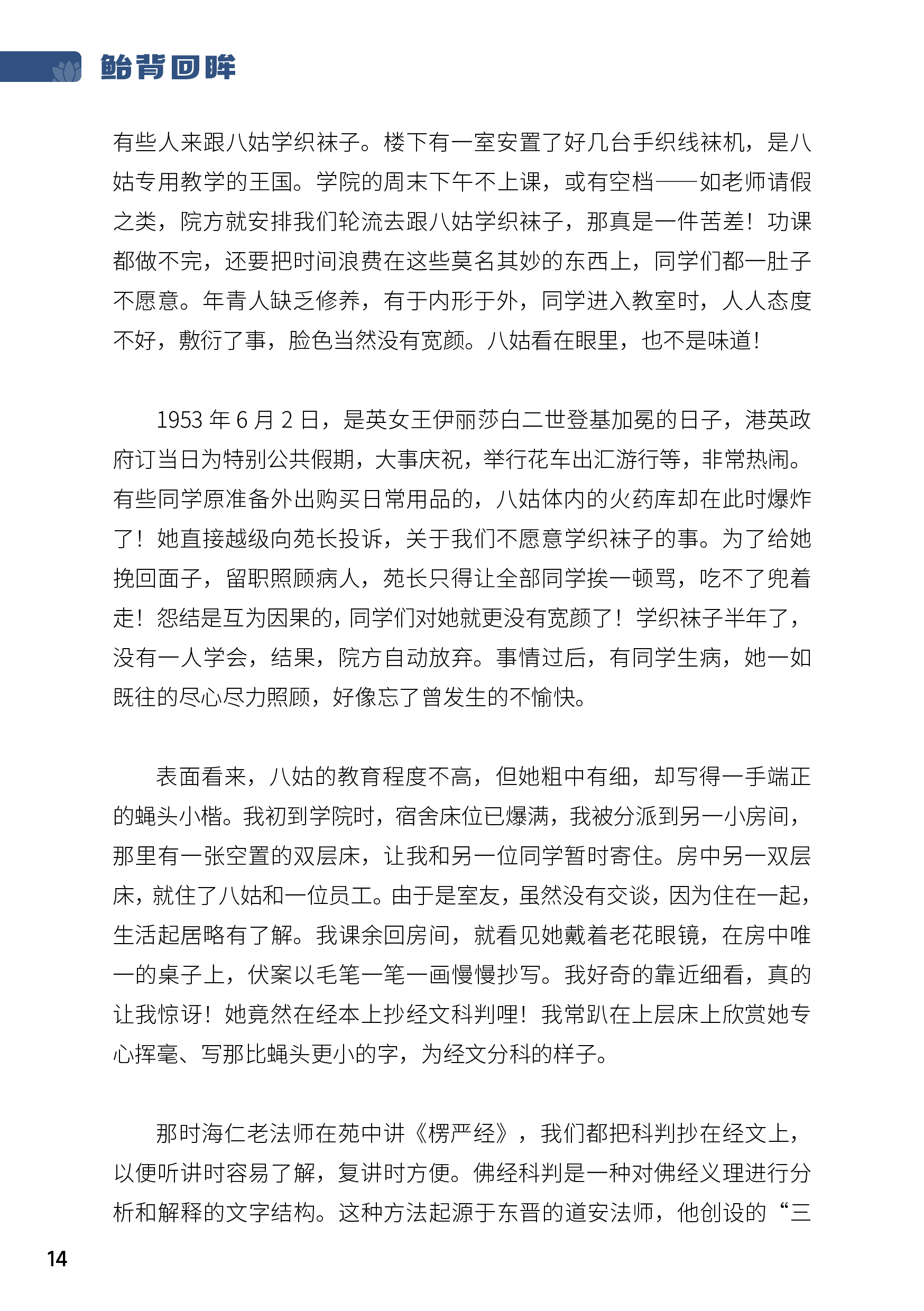 鲐背回眸

有些人来跟八姑学织袜子。楼下有一室安置了好几台手织线袜机，是八姑专用教学的王国。学院的周末下午不上课，或有空档——如老师请假之类，院方就安排我们轮流去跟八姑学织袜子，那真是一件苦差！功课都做不完，还要把时间浪费在这些莫名其妙的东西上，同学们都一肚子不愿意。年青人缺乏修养，有于内形于外，同学进入教室时，人人态度不好，敷衍了事，脸色当然没有宽颜。八姑看在眼里，也不是味道！

1953 年 6 月 2 日，是英女王伊丽莎白二世登基加冕的日子，港英政府订当日为特别公共假期，大事庆祝，举行花车出汇游行等，非常热闹。有些同学原准备外出购买日常用品的，八姑体内的火药库却在此时爆炸了！她直接越级向苑长投诉，关于我们不愿意学织袜子的事。为了给她挽回面子，留职照顾病人，苑长只得让全部同学挨一顿骂，吃不了兜着走！怨结是互为因果的，同学们对她就更没有宽颜了！学织袜子半年了，没有一人学会，结果，院方自动放弃。事情过后，有同学生病，她一如既往的尽心尽力照顾，好像忘了曾发生的不愉快。

表面看来，八姑的教育程度不高，但她粗中有细，却写得一手端正的蝇头小楷。我初到学院时，宿舍床位已爆满，我被分派到另一小房间，那里有一张空置的双层床，让我和另一位同学暂时寄住。房中另一双层床，就住了八姑和一位员工。由于是室友，虽然没有交谈，因为住在一起，生活起居略有了解。我课余回房间，就看见她戴着老花眼镜，在房中唯一的桌子上，伏案以毛笔一笔一画慢慢抄写。我好奇的靠近细看，真的让我惊讶！她竟然在经本上抄经文科判哩！我常趴在上层床上欣赏她专心挥毫、写那比蝇头更小的字，为经文分科的样子。

那时海仁老法师在苑中讲《楞严经》，我们都把科判抄在经文上，以便听讲时容易了解，复讲时方便。佛经科判是一种对佛经义理进行分析和解释的文字结构。这种方法起源于东晋的道安法师，他创设的“三

14